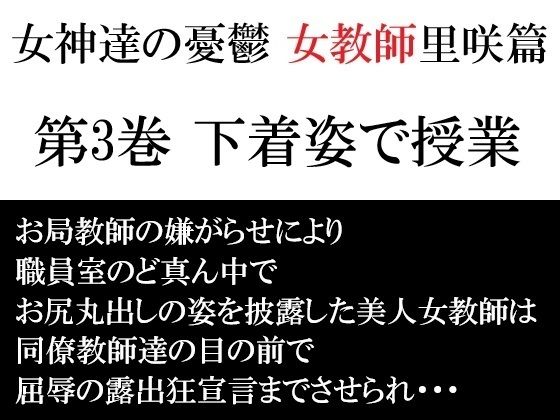 女神達の憂鬱 女教師里咲篇

第3巻 下着姿で授業

お局教師の嫌がらせにより
職員室のど真ん中で
お尻丸出しの姿を披露した美人女教師は
同僚教師達の目の前で
屈辱の露出狂宣言までさせられ・・・